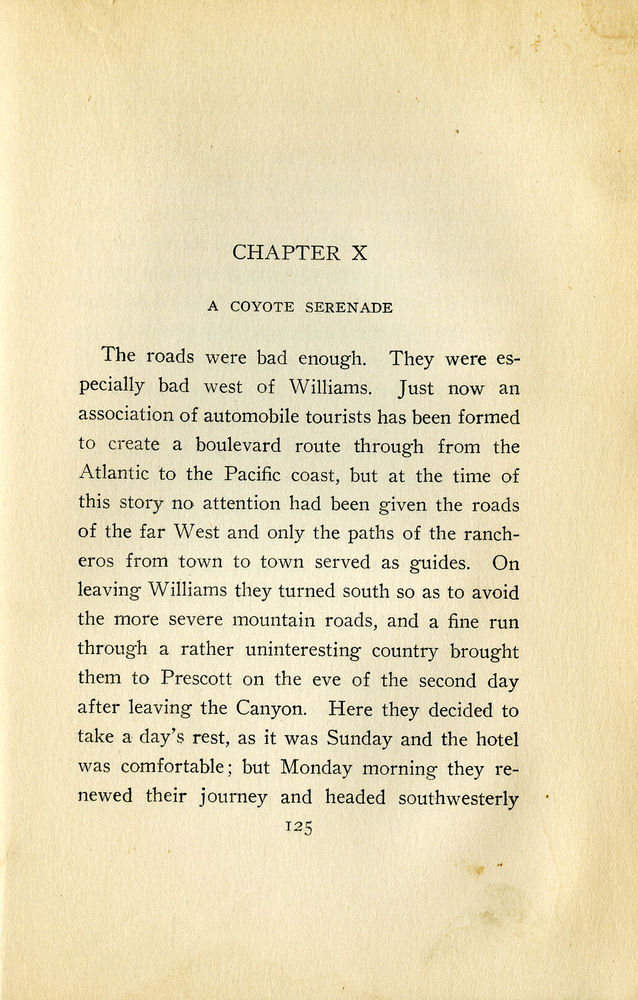 CHAPTER X

A COYOTE SERENADE

The roads were bad enough. They were especially bad west of Williams. Just now an association of automobile tourists has been formed to create a boulevard route through from the Atlantic to the Pacific coast, but at the time of this story no attention had been given the roads of the far West and only the paths of the rancheros from town to town served as guides. On leaving Williams they turned south so as to avoid the more severe mountain roads, and a fine run through a rather uninteresting country brought them to Prescott on the eve of the second day after leaving the Canyon. Here they decided to take a day's rest, as it was Sunday and the hotel was comfortable; but Monday morning they renewed their journey and headed southwesterly

125